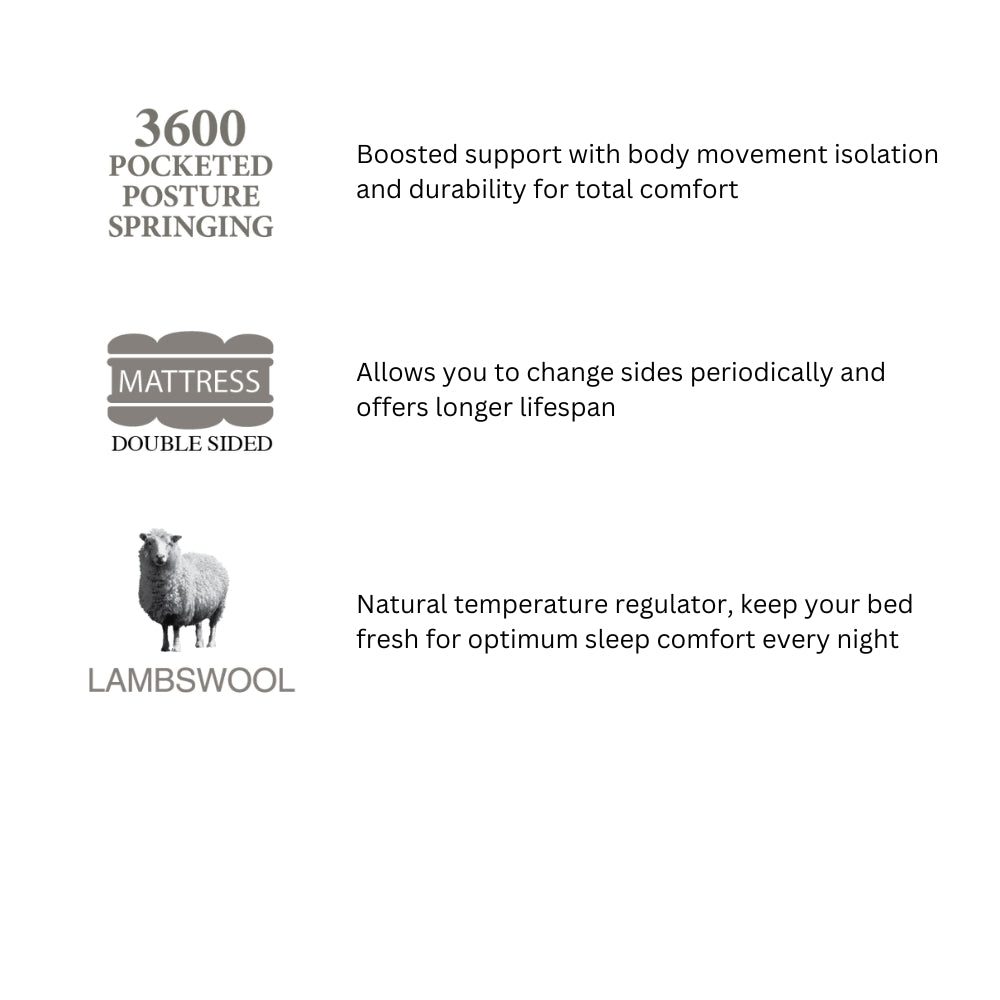 3600
POCKETED
POSTURE
SPRINGING

Boosted support with body movement isolation and durability for total comfort

MATTRESS
DOUBLE SIDED

Allows you to change sides periodically and offers longer lifespan

LAMBSWOOL

Natural temperature regulator, keep your bed fresh for optimum sleep comfort every night